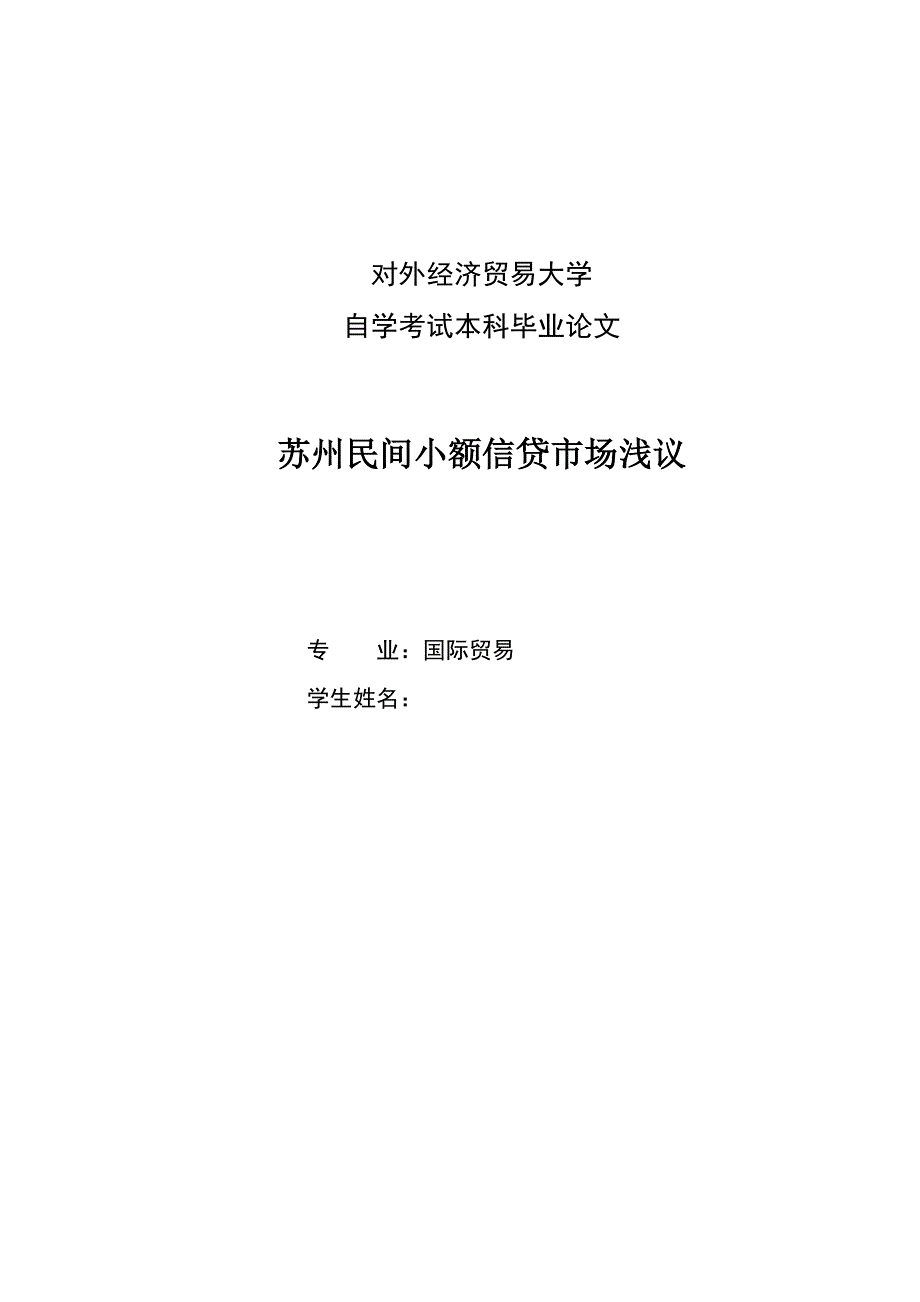 对外经济贸易大学
自学考试本科毕业论文

苏州民间小额信贷市场浅议

专　　业：国际贸易
学生姓名：